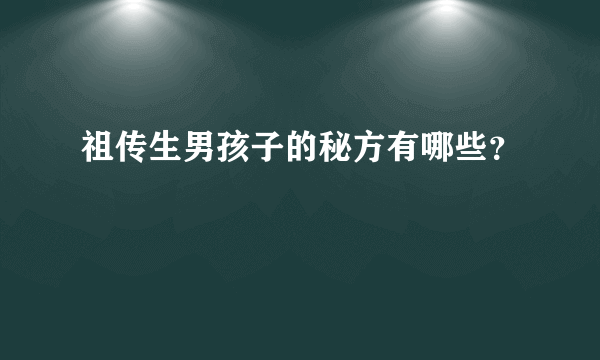 祖传生男孩子的秘方有哪些？